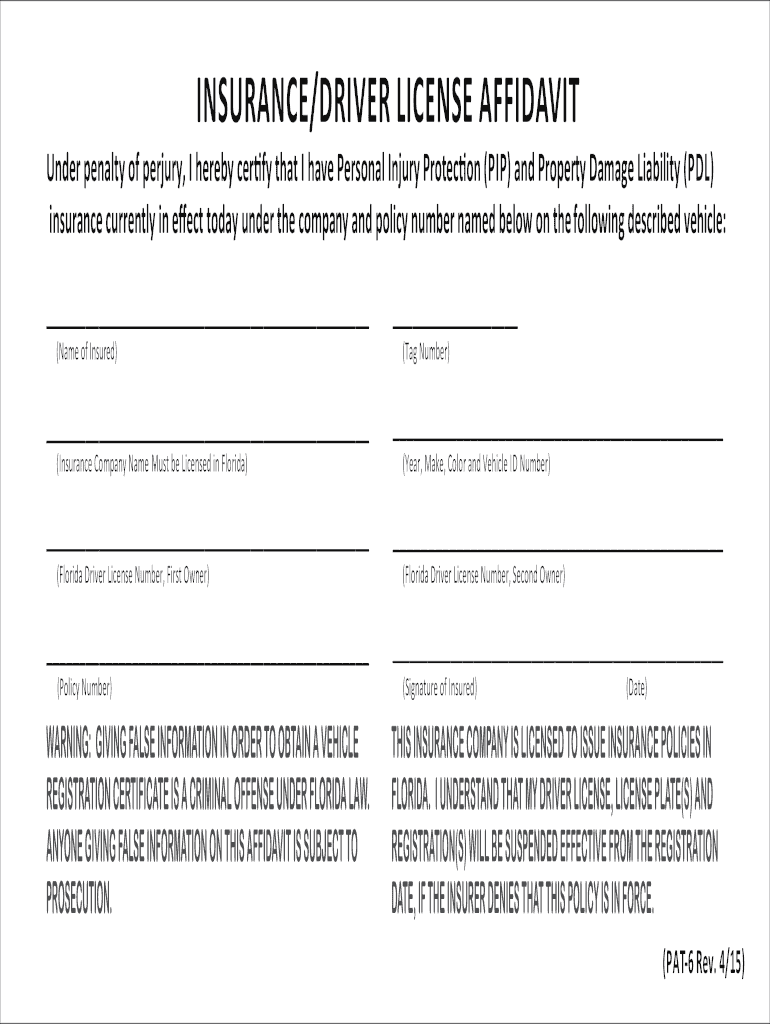 INSURANCE/DRIVER LICENSE AFFIDAVIT

Under penalty of perjury, I hereby certify that I have Personal Injury Protection (PIP) and Property Damage Liability (PDL) insurance currently in effect today under the company and policy number named below on the following described vehicle:

(Name of Insured)

(Tag Number)

(Insurance Company Name Must be Licensed in Florida)

(Year, Make, Color and Vehicle ID Number)

(Florida Driver License Number, First Owner)

(Florida Driver License Number, Second Owner)

(Policy Number)

(Signature of Insured)

(Date)

WARNING: GIVING FALSE INFORMATION IN ORDER TO OBTAIN A VEHICLE REGISTRATION CERTIFICATE IS A CRIMINAL OFFENSE UNDER FLORIDA LAW. ANYONE GIVING FALSE INFORMATION ON THIS AFFIDAVIT IS SUBJECT TO PROSECUTION.

THIS INSURANCE COMPANY IS LICENSED TO ISSUE INSURANCE POLICIES IN FLORIDA. I UNDERSTAND THAT MY DRIVER LICENSE, LICENSE PLATE(S) AND REGISTRATION(S) WILL BE SUSPENDED EFFECTIVE FROM THE REGISTRATION DATE, IF THE INSURER DENIES THAT THIS POLICY IS IN FORCE.

(PAT-6 Rev. 4/15)